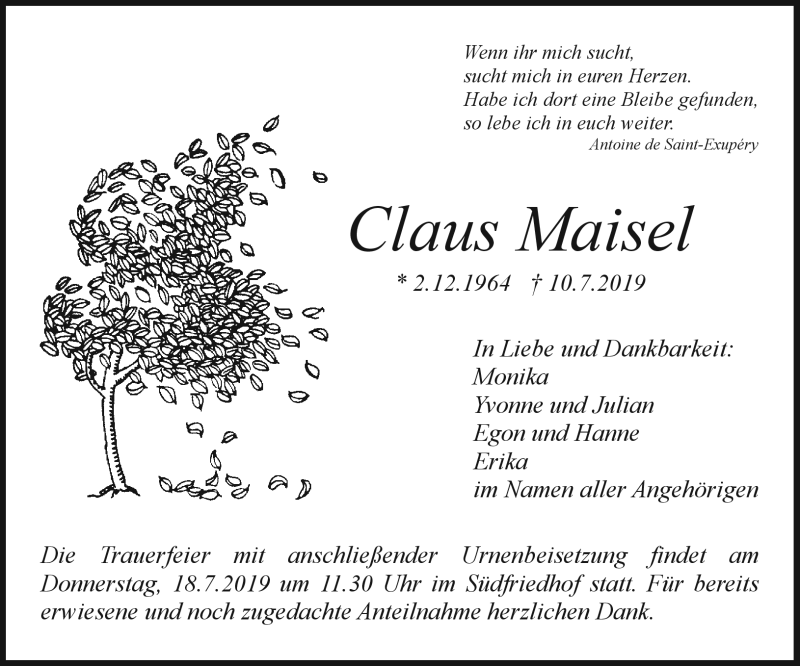 Wenn ihr mich sucht,
sucht mich in euren Herzen.
Habe ich dort eine Bleibe gefunden,
so lebe ich in euch weiter.
Antoine de Saint-Exupéry

Claus Maisel

* 2.12.1964 † 10.7.2019

In Liebe und Dankbarkeit:
Monika
Yvonne und Julian
Egon und Hanne
Erika
im Namen aller Angehörigen

Die Trauerfeier mit anschließender Urnenbeisetzung findet am Donnerstag, 18.7.2019 um 11.30 Uhr im Südfriedhof statt. Für bereits erwiesene und noch zugedachte Anteilnahme herzlichen Dank.